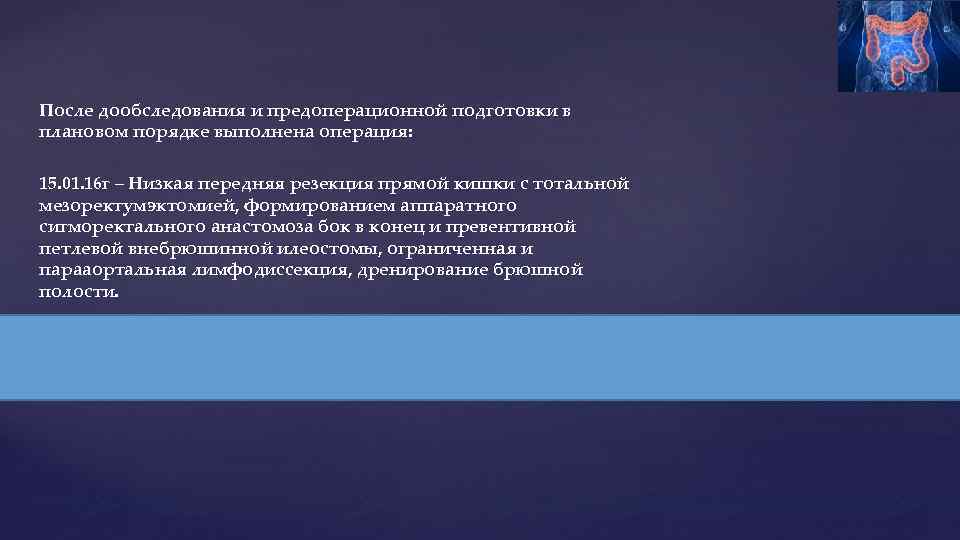 После дообследования и предоперационной подготовки в плановом порядке выполнена операция:

15.01.16г – Низкая передняя резекция прямой кишки с тотальной мезоректумэктомией, формированием аппаратного сигморектального анастомоза бок в конец и превентивной петлевой внебрюшинной илеостомы, ограниченная и парааортальная лимфодиссекция, дренирование брюшной полости.